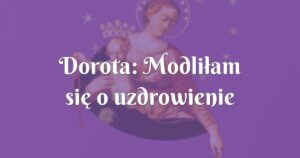 Dorota: Modliłam się o uzdrowienie